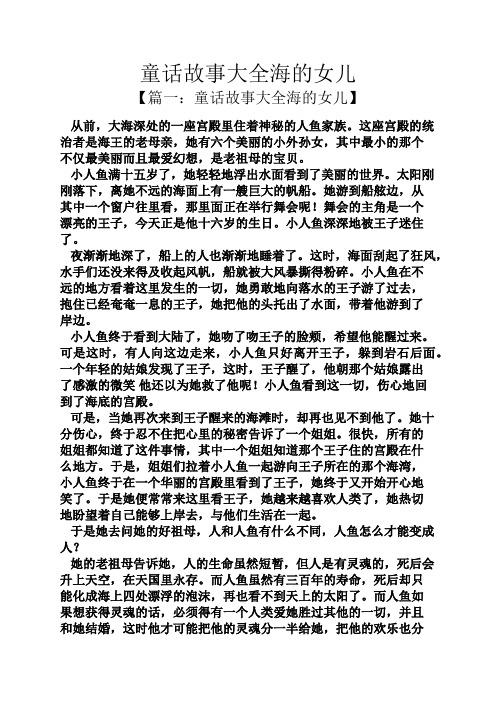 童话故事大全海的女儿

【篇一：童话故事大全海的女儿】

从前，大海深处的一座宫殿里住着神秘的人鱼家族。这座宫殿的统治者是海王的老母亲，她有六个美丽的小外孙女，其中最小的那个不仅最美丽而且最爱幻想，是老祖母的宝贝。

小人鱼满十五岁了，她轻轻地浮出水面看到了美丽的世界。太阳刚刚落下，离她不远的海面上有一艘巨大的帆船。她游到船舷边，从其中一个窗户往里看，那里面正在举行舞会呢！舞会的主角是一个漂亮的王子，今天正是他十六岁的生日。小人鱼深深地被王子迷住了。

夜渐渐地深了，船上的人也渐渐地睡着了。这时，海面刮起了狂风，水手们还没来得及收起风帆，船就被大风暴撕得粉碎。小人鱼在不远的地方看着这里发生的一切，她勇敢地向落水的王子游了过去，抱住已经奄奄一息的王子，她把他的头托出了水面，带着他游到了岸边。

小人鱼终于看到大陆了，她吻了吻王子的脸颊，希望他能醒过来。可是这时，有人向这边走来，小人鱼只好离开王子，躲到岩石后面。一个年轻的姑娘发现了王子，这时，王子醒了，他朝那个姑娘露出了感激的微笑 他还以为她救了他呢！小人鱼看到这一切，伤心地回到了海底的宫殿。

可是，当她再次来到王子醒来的海滩时，却再也见不到他了。她十分伤心，终于忍不住把心里的秘密告诉了一个姐姐。很快，所有的姐姐都知道了这件事情，其中一个姐姐知道那个王子住的宫殿在什么地方。于是，姐姐们拉着小人鱼一起游向王子所在的那个海湾，小人鱼终于在一个华丽的宫殿里看到了王子，她终于又开始开心地笑了。于是她便常常来这里看王子，她越来越喜欢人类了，她热切地盼望着自己能够上岸去，与他们生活在一起。

于是她去问她的好祖母，人和人鱼有什么不同，人鱼怎么才能变成人？

她的老祖母告诉她，人的生命虽然短暂，但人是有灵魂的，死后会升上天空，在天国里永存。而人鱼虽然有三百年的寿命，死后却只能化成海上四处漂浮的泡沫，再也看不到天上的太阳了。而人鱼如果想获得灵魂的话，必须得有一个人类爱她胜过其他的一切，并且和她结婚，这时他才可能把他的灵魂分一半给她，把他的欢乐也分